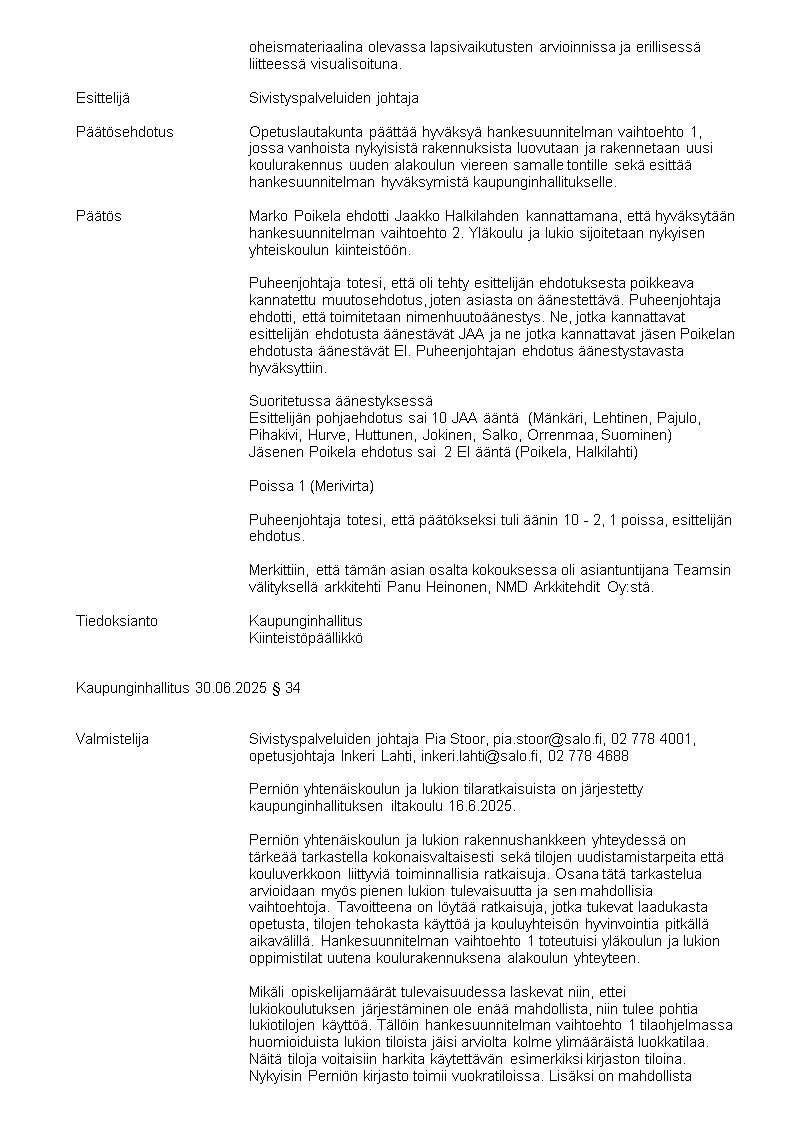 oheismateriaalina olevassa lapsivaikutusten arvioinnissa ja erillisessä liitteessä visualisoituna.

Esittelijä

Sivistyspalveluiden johtaja

Päätösehdotus

Opetuslautakunta päättää hyväksyä hankesuunnitelman vaihtoehto 1, jossa vanhoista nykyisistä rakennuksista luovutaan ja rakennetaan uusi koulurakennus uuden alakoulun viereen samalle tontille sekä esittää hankesuunnitelman hyväksymistä kaupunginhallitukselle.

Päätös

Marko Poikela ehdotti Jaakko Halkilahden kannattamana, että hyväksytään hankesuunnitelman vaihtoehto 2. Yläkoulu ja lukio sijoitetaan nykyisen yhteiskoulun kiinteistöön.

Puheenjohtaja totesi, että oli tehty esittelijän ehdotuksesta poikkeava kannatettu muutosehdotus, joten asiasta on äänestettävä. Puheenjohtaja ehdotti, että toimitetaan nimenhuutoäänestys. Ne, jotka kannattavat esittelijän ehdotusta äänestävät JAA ja ne jotka kannattavat jäsen Poikelan ehdotusta äänestävät EI. Puheenjohtajan ehdotus äänestystavasta hyväksyttiin.

Suoritetussa äänestyksessä
Esittelijän pohjaehdotus sai 10 JAA ääntä (Mänkäri, Lehtinen, Pajulo, Pihakivi, Hurve, Huttunen, Jokinen, Salko, Orrenmaa, Suominen)
Jäsenen Poikela ehdotus sai 2 EI ääntä (Poikela, Halkilahti)

Poissa 1 (Merivirta)

Puheenjohtaja totesi, että päätökseksi tuli äänin 10 - 2, 1 poissa, esittelijän ehdotus.

Merkittiin, että tämän asian osalta kokouksessa oli asiantuntijana Teamsin välityksellä arkkitehti Panu Heinonen, NMD Arkkitehdit Oy:stä.

Tiedoksianto

Kaupunginhallitus
Kiinteistöpäällikkö

Kaupunginhallitus 30.06.2025 § 34

Valmistelija

Sivistyspalveluiden johtaja Pia Stoor, pia.stoor@salo.fi, 02 778 4001, opetusjohtaja Inkeri Lahti, inkeri.lahti@salo.fi, 02 778 4688

Perniön yhtenäiskoulun ja lukion tilaratkaisuista on järjestetty kaupunginhallituksen iltakoulu 16.6.2025.

Perniön yhtenäiskoulun ja lukion rakennushankkeen yhteydessä on tärkeää tarkastella kokonaisvaltaisesti sekä tilojen uudistamistarpeita että kouluverkkoon liittyviä toiminnallisia ratkaisuja. Osana tätä tarkastelua arvioidaan myös pienen lukion tulevaisuutta ja sen mahdollisia vaihtoehtoja. Tavoitteena on löytää ratkaisuja, jotka tukevat laadukasta opetusta, tilojen tehokasta käyttöä ja kouluyhteisön hyvinvointia pitkällä aikavälillä. Hankesuunnitelman vaihtoehto 1 toteutuisi yläkoulun ja lukion oppimistilat uutena koulurakennuksena alakoulun yhteyteen.

Mikäli opiskelijamäärät tulevaisuudessa laskevat niin, ettei lukiokoulutuksen järjestäminen ole enää mahdollista, niin tulee pohtia lukiotilojen käyttöä. Tällöin hankesuunnitelman vaihtoehto 1 tilaohjelmassa huomioiduista lukion tiloista jäisi arviolta kolme ylimääräistä luokkatilaa. Näitä tiloja voitaisiin harkita käytettävän esimerkiksi kirjaston tiloina. Nykyisin Perniön kirjasto toimii vuokratiloissa. Lisäksi on mahdollista